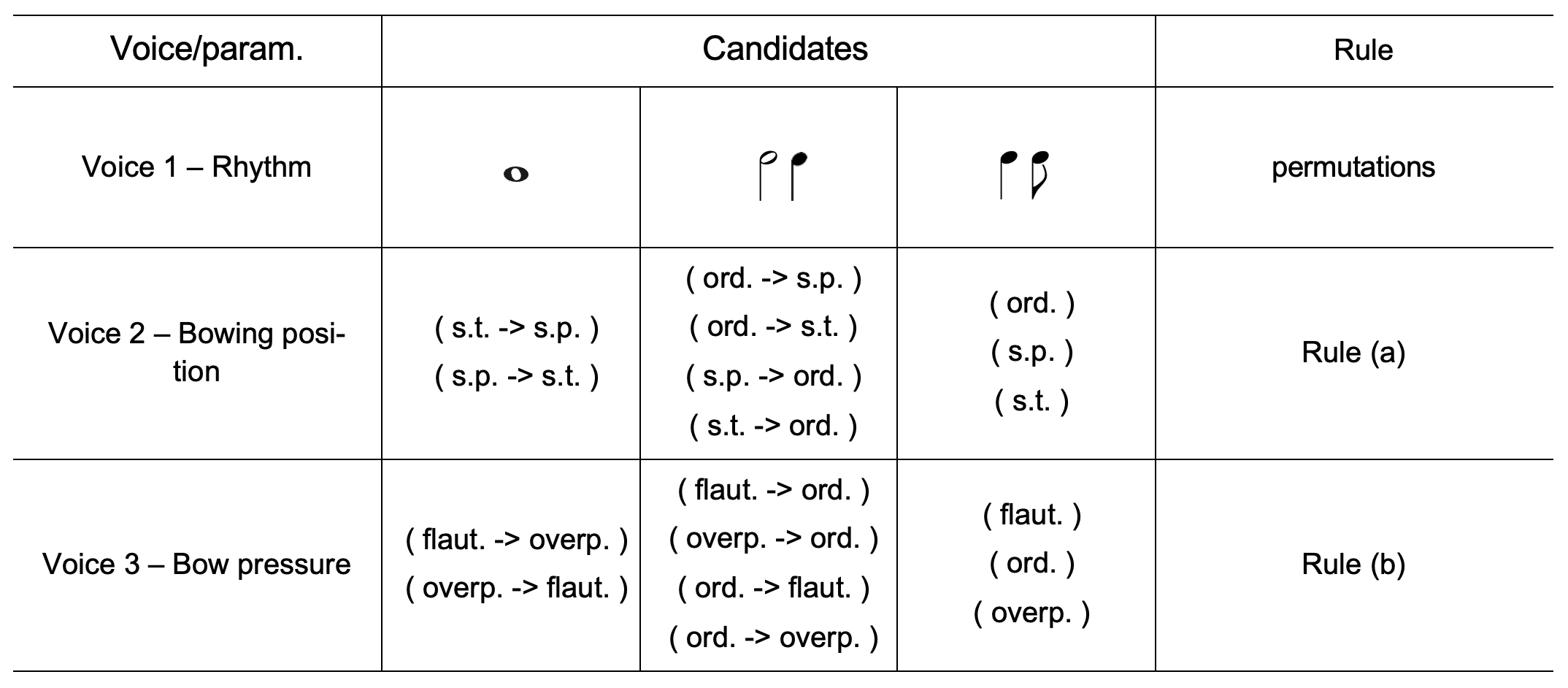 | Voice/param. | Candidates | | | Rule |
|---|---|---|---|---|
| Voice 1 – Rhythm | | | | permutations |
| Voice 2 – Bowing position | ( s.t. -> s.p. ) ( s.p. -> s.t. ) | ( ord. -> s.p. ) ( ord. -> s.t. ) ( s.p. -> ord. ) ( s.t. -> ord. ) | ( ord. ) ( s.p. ) ( s.t. ) | Rule (a) |
| Voice 3 – Bow pressure | ( flaut. -> overp. ) ( overp. -> flaut. ) | ( flaut. -> ord. ) ( overp. -> ord. ) ( ord. -> flaut. ) ( ord. -> overp. ) | ( flaut. ) ( ord. ) ( overp. ) | Rule (b) |